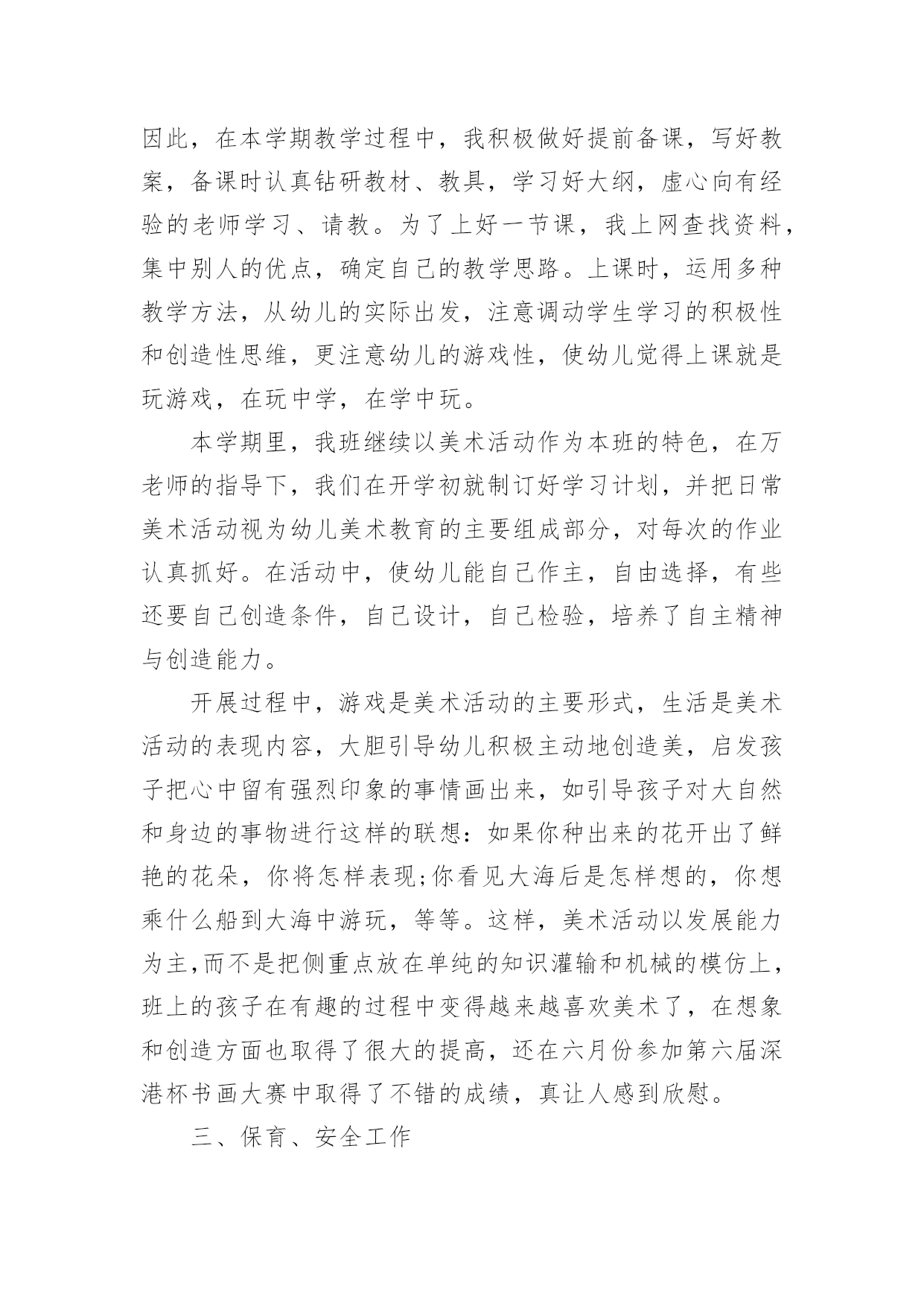 因此，在本学期教学过程中，我积极做好提前备课，写好教案，备课时认真钻研教材、教具，学习好大纲，虚心向有经验的老师学习、请教。为了上好一节课，我上网查找资料，集中别人的优点，确定自己的教学思路。上课时，运用多种教学方法，从幼儿的实际出发，注意调动学生学习的积极性和创造性思维，更注意幼儿的游戏性，使幼儿觉得上课就是玩游戏，在玩中学，在学中玩。

本学期里，我班继续以美术活动作为本班的特色，在万老师的指导下，我们在开学初就制订好学习计划，并把日常美术活动视为幼儿美术教育的主要组成部分，对每次的作业认真抓好。在活动中，使幼儿能自己作主，自由选择，有些还要自己创造条件，自己设计，自己检验，培养了自主精神与创造能力。

开展过程中，游戏是美术活动的主要形式，生活是美术活动的表现内容，大胆引导幼儿积极主动地创造美，启发孩子把心中留有强烈印象的事情画出来，如引导孩子对大自然和身边的事物进行这样的联想：如果你种出来的花开出了鲜艳的花朵，你将怎样表现;你看见大海后是怎样想的，你想乘什么船到大海中游玩，等等。这样，美术活动以发展能力为主,而不是把侧重点放在单纯的知识灌输和机械的模仿上，班上的孩子在有趣的过程中变得越来越喜欢美术了，在想象和创造方面也取得了很大的提高，还在六月份参加第六届深港杯书画大赛中取得了不错的成绩，真让人感到欣慰。

三、保育、安全工作